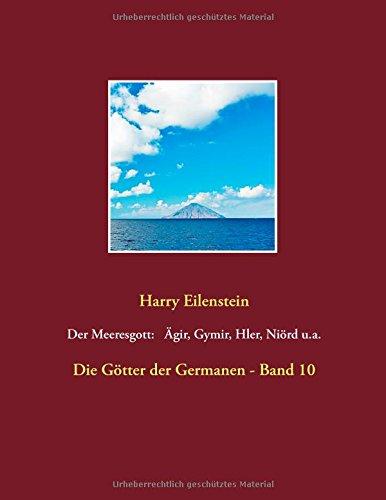 Urheberrechtlich geschütztes Material

Harry Eilenstein

Der Meeresgott: Ägir, Gymir, Hler, Niörd u.a.

Die Götter der Germanen - Band 10

Urheberrechtlich geschütztes Material